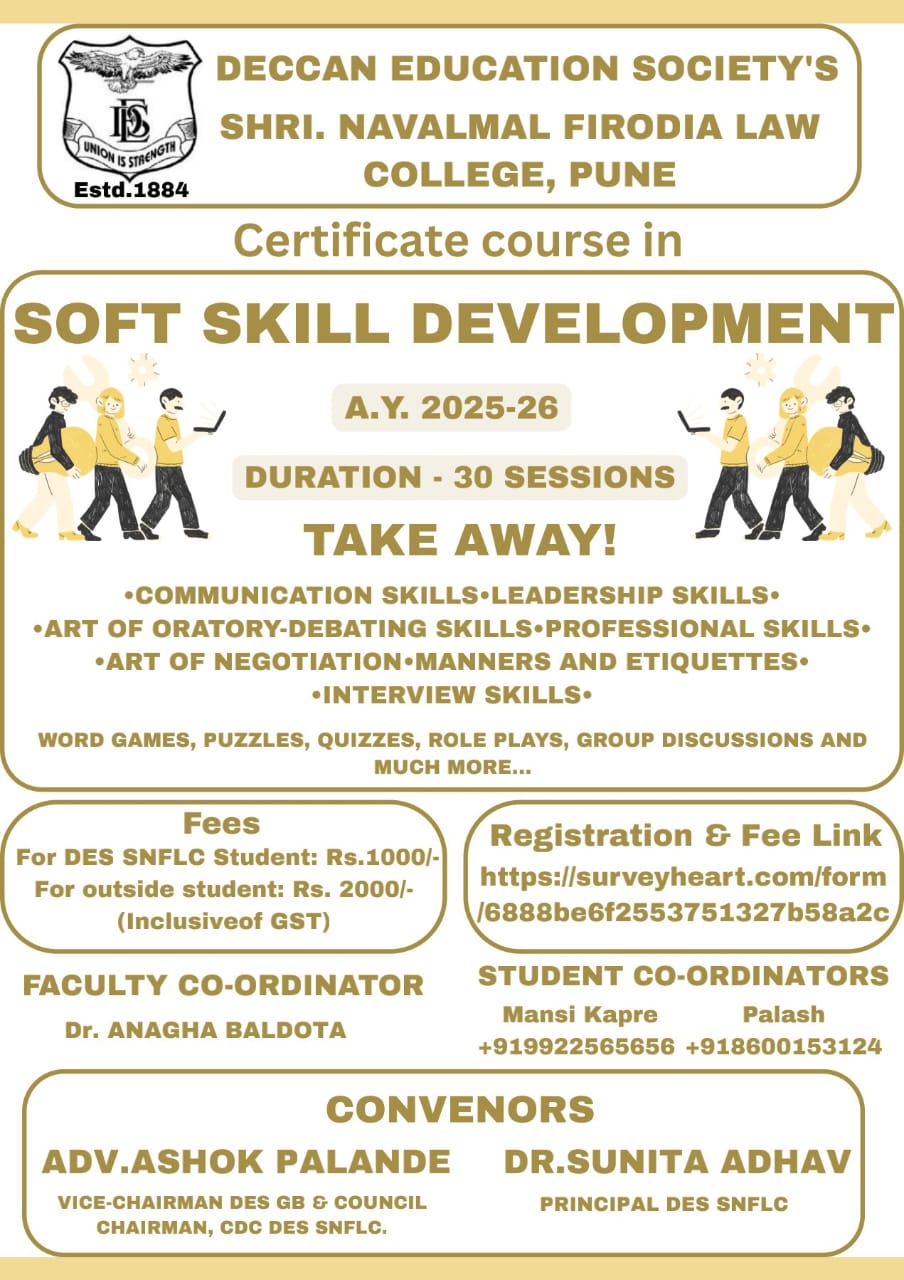 UNION IS STRENGTH
Estd.1884

DECCAN EDUCATION SOCIETY'S
SHRI. NAVALMAL FIRODIA LAW COLLEGE, PUNE

Certificate course in

SOFT SKILL DEVELOPMENT

A.Y. 2025-26

DURATION - 30 SESSIONS

TAKE AWAY!

•COMMUNICATION SKILLS•LEADERSHIP SKILLS•
•ART OF ORATORY-DEBATING SKILLS•PROFESSIONAL SKILLS•
•ART OF NEGOTIATION•MANNERS AND ETIQUETTES•
•INTERVIEW SKILLS•

WORD GAMES, PUZZLES, QUIZZES, ROLE PLAYS, GROUP DISCUSSIONS AND MUCH MORE...

Fees
For DES SNFLC Student: Rs.1000/-
For outside student: Rs. 2000/-
(Inclusiveof GST)

Registration & Fee Link
https://surveyheart.com/form/6888be6f2553751327b58a2c

FACULTY CO-ORDINATOR
Dr. ANAGHA BALDOTA

STUDENT CO-ORDINATORS
Mansi Kapre
+919922565656
Palash
+918600153124

CONVENORS
ADV.ASHOK PALANDE
VICE-CHAIRMAN DES GB & COUNCIL CHAIRMAN, CDC DES SNFLC.

DR.SUNITA ADHAV
PRINCIPAL DES SNFLC